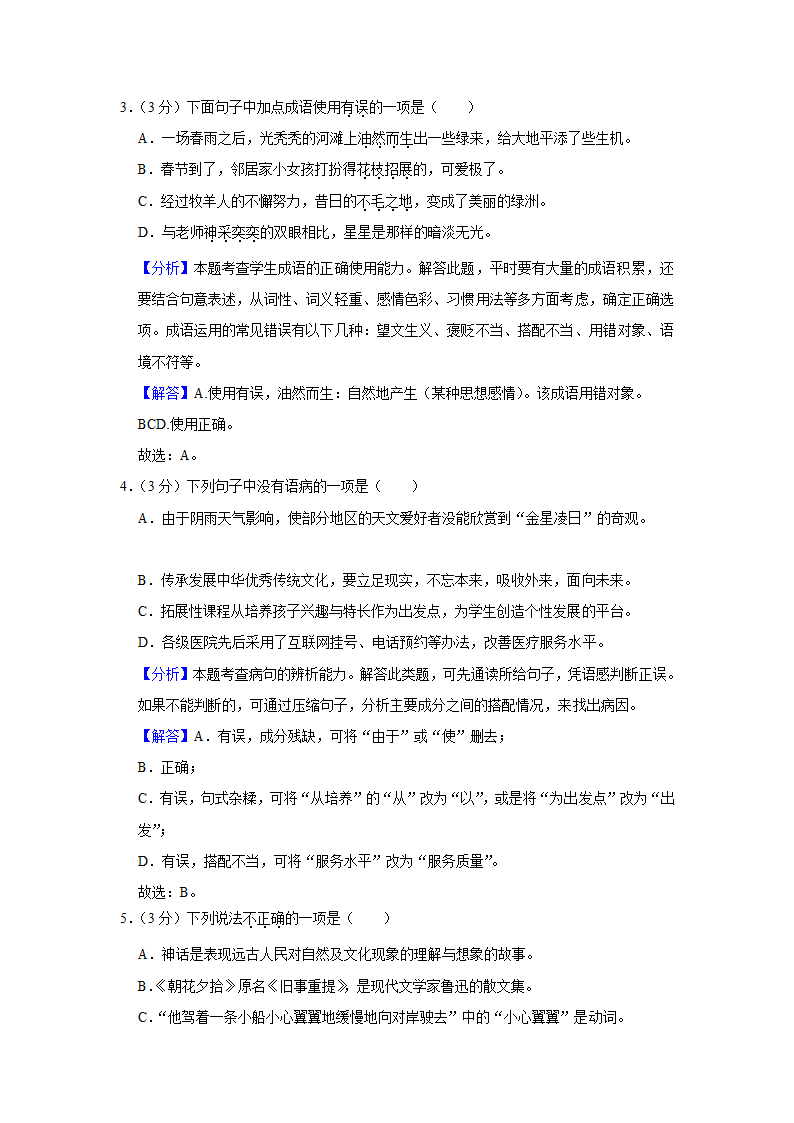 3．（3分）下面句子中加点成语使用有误的一项是（　　）

A．一场春雨之后，光秃秃的河滩上油然而生出一些绿来，给大地平添了些生机。

B．春节到了，邻居家小女孩打扮得花枝招展的，可爱极了。

C．经过牧羊人的不懈努力，昔日的不毛之地，变成了美丽的绿洲。

D．与老师神采奕奕的双眼相比，星星是那样的暗淡无光。

【分析】本题考查学生成语的正确使用能力。解答此题，平时要有大量的成语积累，还要结合句意表述，从词性、词义轻重、感情色彩、习惯用法等多方面考虑，确定正确选项。成语运用的常见错误有以下几种：望文生义、褒贬不当、搭配不当、用错对象、语境不符等。

【解答】A.使用有误，油然而生：自然地产生（某种思想感情）。该成语用错对象。

BCD.使用正确。

故选：A。

4．（3分）下列句子中没有语病的一项是（　　）

A．由于阴雨天气影响，使部分地区的天文爱好者没能欣赏到“金星凌日”的奇观。

B．传承发展中华优秀传统文化，要立足现实，不忘本来，吸收外来，面向未来。

C．拓展性课程从培养孩子兴趣与特长作为出发点，为学生创造个性发展的平台。

D．各级医院先后采用了互联网挂号、电话预约等办法，改善医疗服务水平。

【分析】本题考查病句的辨析能力。解答此类题，可先通读所给句子，凭语感判断正误。如果不能判断的，可通过压缩句子，分析主要成分之间的搭配情况，来找出病因。

【解答】A．有误，成分残缺，可将“由于”或“使”删去；

B．正确；

C．有误，句式杂糅，可将“从培养”的“从”改为“以”，或是将“为出发点”改为“出发”；

D．有误，搭配不当，可将“服务水平”改为“服务质量”。

故选：B。

5．（3分）下列说法不正确的一项是（　　）

A．神话是表现远古人民对自然及文化现象的理解与想象的故事。

B.《朝花夕拾》原名《旧事重提》，是现代文学家鲁迅的散文集。

C．“他驾着一条小船小心翼翼地缓慢地向对岸驶去”中的“小心翼翼”是动词。